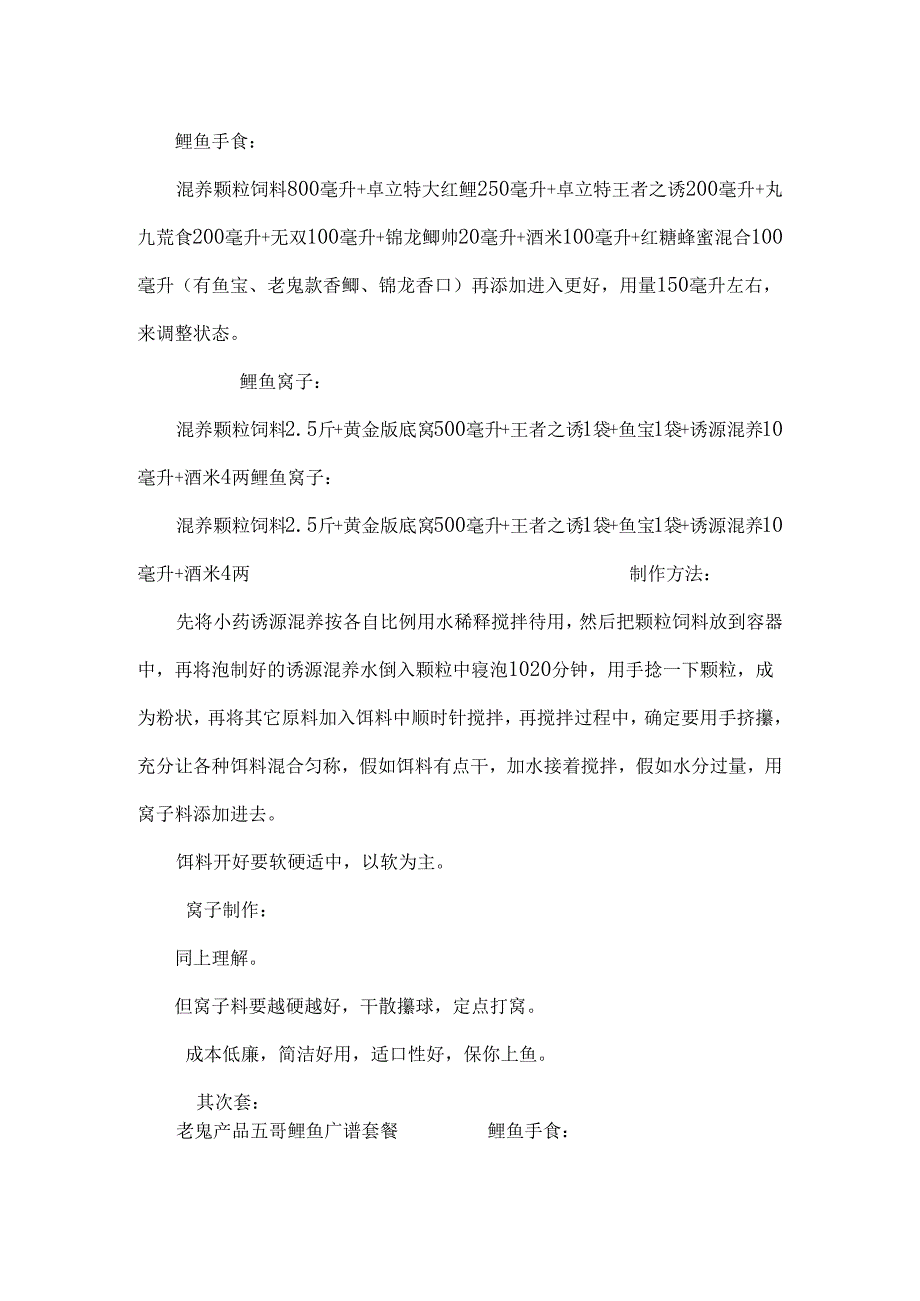 鲤鱼手食：

混养颗粒饲料800毫升+卓立特大红鲤250毫升+卓立特王者之诱200毫升+丸九荒食200毫升+无双100毫升+锦龙鲫帅20毫升+酒米100毫升+红糖蜂蜜混合100毫升（有鱼宝、老鬼款香鲫、锦龙香口）再添加进入更好，用量150毫升左右，来调整状态。

鲤鱼窝子：

混养颗粒饲料2.5斤+黄金版底窝500毫升+王者之诱1袋+鱼宝1袋+诱源混养10毫升+酒米4两鲤鱼窝子：

混养颗粒饲料2.5斤+黄金版底窝500毫升+王者之诱1袋+鱼宝1袋+诱源混养10毫升+酒米4两 制作方法：

先将小药诱源混养按各自比例用水稀释搅拌待用，然后把颗粒饲料放到容器中，再将泡制好的诱源混养水倒入颗粒中寝泡1020分钟，用手捻一下颗粒，成为粉状，再将其它原料加入饵料中顺时针搅拌，再搅拌过程中，确定要用手挤攥，充分让各种饵料混合匀称，假如饵料有点干，加水接着搅拌，假如水分过量，用窝子料添加进去。

饵料开好要软硬适中，以软为主。

窝子制作：

同上理解。

但窝子料要越硬越好，干散攥球，定点打窝。

成本低廉，简洁好用，适口性好，保你上鱼。

其次套：

老鬼产品五哥鲤鱼广谱套餐 鲤鱼手食：